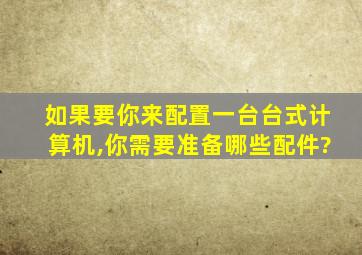 如果要你来配置一台台式计算机,你需要准备哪些配件?